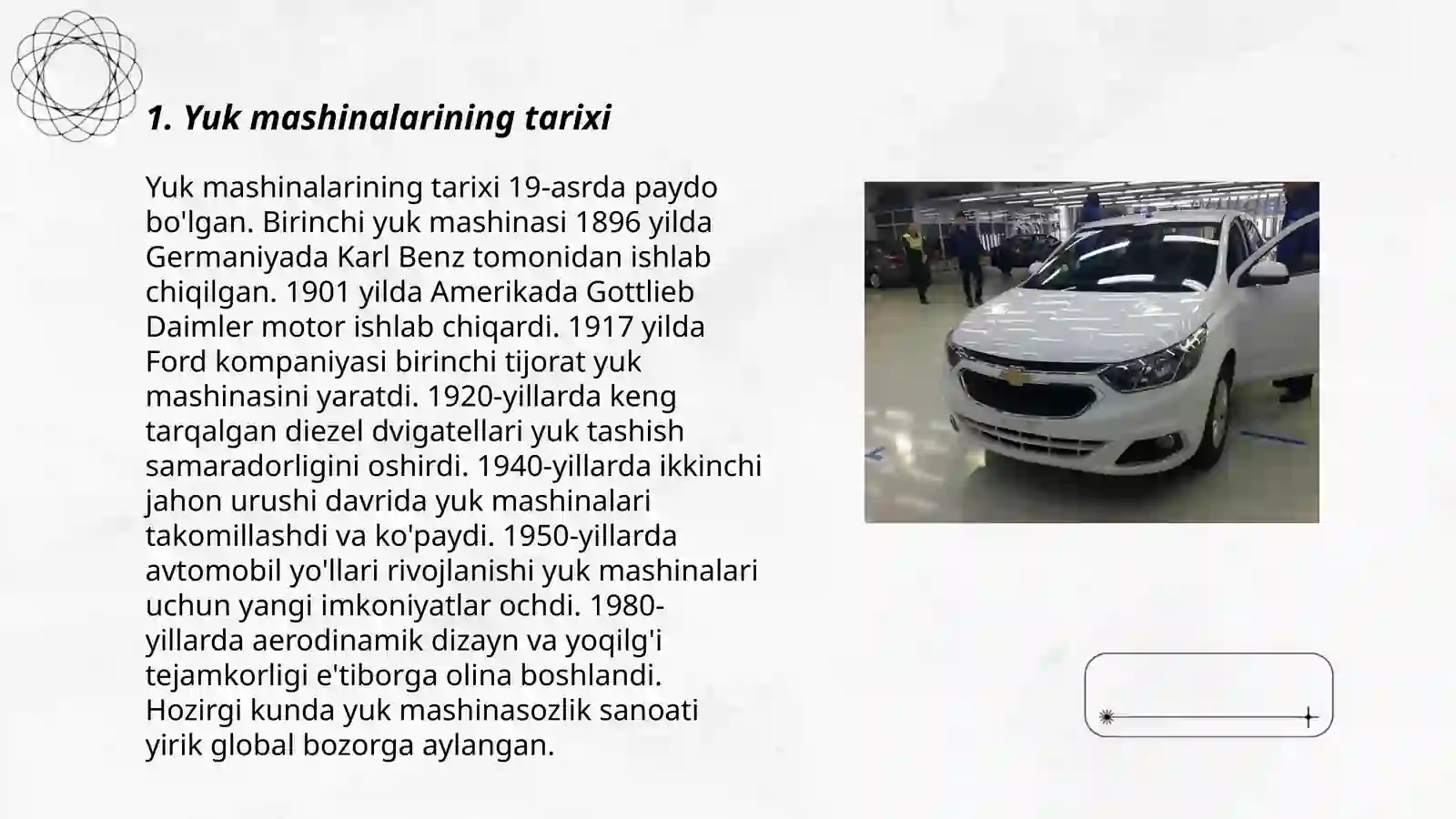 1. Yuk mashinalarining tarixi

Yuk mashinalarining tarixi 19-asrda paydo bo'lgan. Birinchi yuk mashinasi 1896 yilda Germaniyada Karl Benz tomonidan ishlab chiqilgan. 1901 yilda Amerikada Gottlieb Daimler motor ishlab chiqardi. 1917 yilda Ford kompaniyasi birinchi tijorat yuk mashinasini yaratdi. 1920-yillarda keng tarqalgan diezel dvigatellari yuk tashish samaradorligini oshirdi. 1940-yillarda ikkinchi jahon urushi davrida yuk mashinalari takomillashdi va ko'paydi. 1950-yillarda avtomobil yo'llari rivojlanishi yuk mashinalari uchun yangi imkoniyatlar ochdi. 1980-yillarda aerodinamik dizayn va yoqilg'i tejamkorligi e'tiborga olina boshlandi. Hozirgi kunda yuk mashinasozlik sanoati yirik global bozorga aylangan.